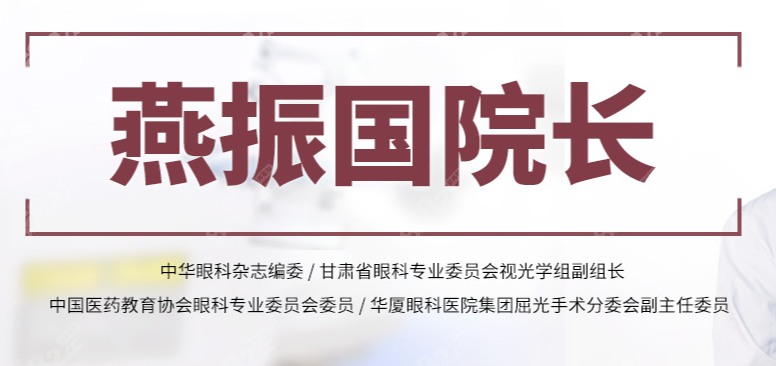 燕振国院长

中华眼科杂志编委 / 甘肃省眼科专业委员会视光学组副组长

中国医药教育协会眼科专业委员会委员 / 华厦眼科医院集团屈光手术分委会副主任委员